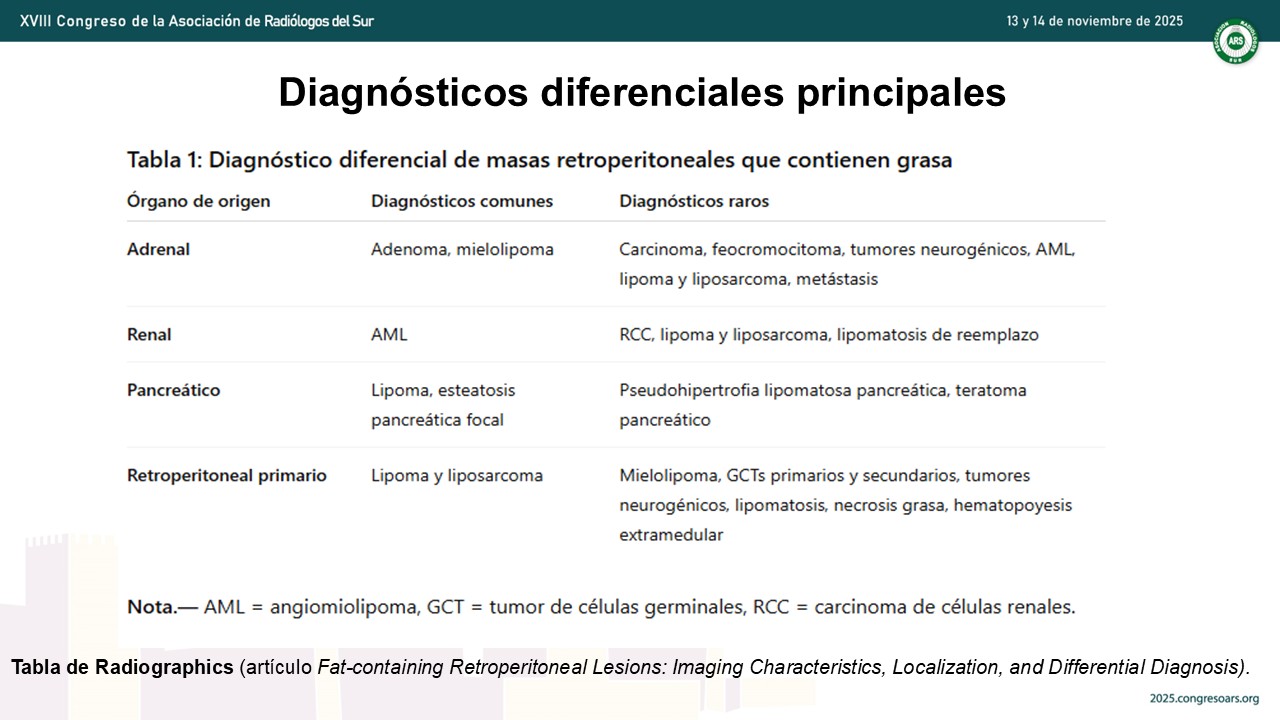 XVIII Congreso de la Asociación de Radiólogos del Sur

13 y 14 de noviembre de 2025

ARS

Diagnósticos diferenciales principales

Tabla 1: Diagnóstico diferencial de masas retroperitoneales que contienen grasa

| Órgano de origen | Diagnósticos comunes | Diagnósticos raros |
|---|---|---|
| Adrenal | Adenoma, mielolipoma | Carcinoma, feocromocitoma, tumores neurogénicos, AML, lipoma y liposarcoma, metástasis |
| Renal | AML | RCC, lipoma y liposarcoma, lipomatosis de reemplazo |
| Pancreático | Lipoma, esteatosis pancreática focal | Pseudohipertrofia lipomatosa pancreática, teratoma pancreático |
| Retroperitoneal primario | Lipoma y liposarcoma | Mielolipoma, GCTs primarios y secundarios, tumores neurogénicos, lipomatosis, necrosis grasa, hematopoyesis extramedular |

Nota.— AML = angiomiolipoma, GCT = tumor de células germinales, RCC = carcinoma de células renales.

Tabla de Radiographics (artículo Fat-containing Retroperitoneal Lesions: Imaging Characteristics, Localization, and Differential Diagnosis).

2025.congresoars.org